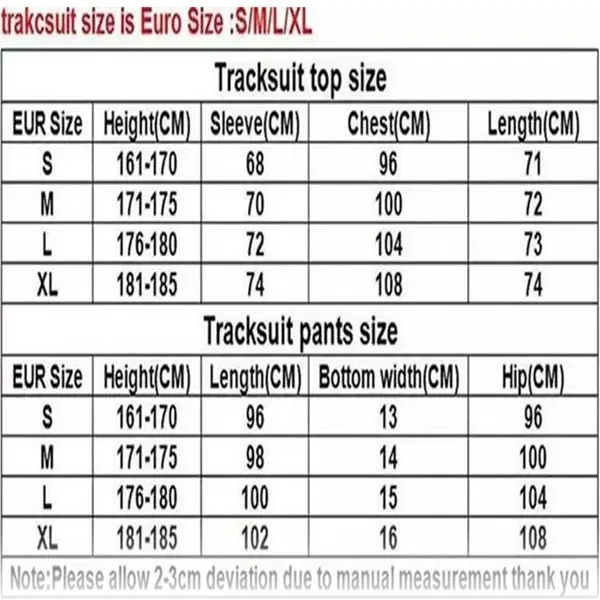 trakcsuit size is Euro Size :S/M/L/XL

Tracksuit top size

| EUR Size | Height(CM) | Sleeve(CM) | Chest(CM) | Length(CM) |
|---|---|---|---|---|
| S | 161-170 | 68 | 96 | 71 |
| M | 171-175 | 70 | 100 | 72 |
| L | 176-180 | 72 | 104 | 73 |
| XL | 181-185 | 74 | 108 | 74 |

Tracksuit pants size

| EUR Size | Height(CM) | Length(CM) | Bottom width(CM) | Hip(CM) |
|---|---|---|---|---|
| S | 161-170 | 96 | 13 | 96 |
| M | 171-175 | 98 | 14 | 100 |
| L | 176-180 | 100 | 15 | 104 |
| XL | 181-185 | 102 | 16 | 108 |

Note:Please allow 2-3cm deviation due to manual measurement thank you